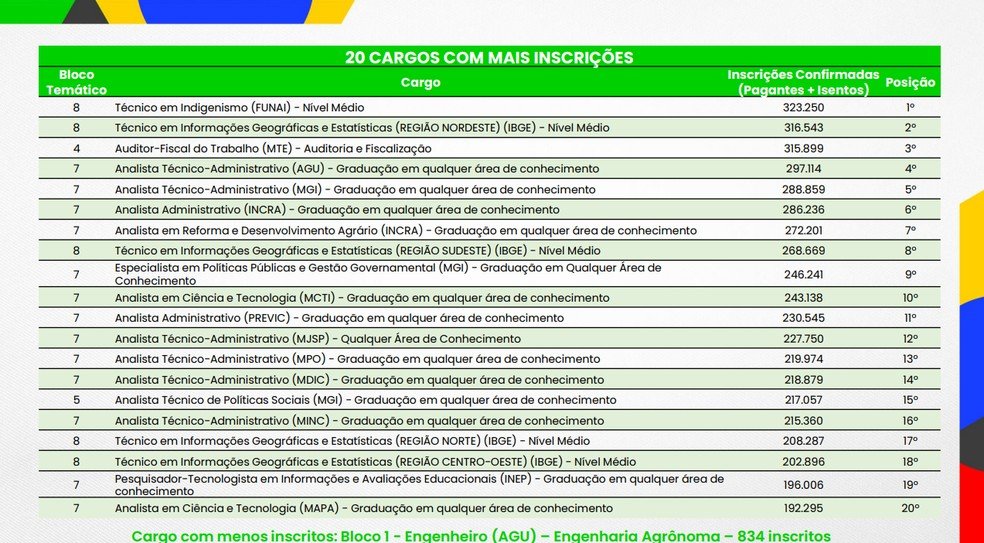 20 CARGOS COM MAIS INSCRIÇÕES

| Bloco Temático | Cargo | Inscrições Confirmadas (Pagantes + Isentos) | Posição |
|---|---|---|---|
| 8 | Técnico em Indigenismo (FUNAI) - Nível Médio | 323.250 | 1º |
| 8 | Técnico em Informações Geográficas e Estatísticas (REGIÃO NORDESTE) (IBGE) - Nível Médio | 316.543 | 2º |
| 4 | Auditor-Fiscal do Trabalho (MTE) - Auditoria e Fiscalização | 315.899 | 3º |
| 7 | Analista Técnico-Administrativo (AGU) - Graduação em qualquer área de conhecimento | 297.114 | 4º |
| 7 | Analista Técnico-Administrativo (MGI) - Graduação em qualquer área de conhecimento | 288.859 | 5º |
| 7 | Analista Administrativo (INCRA) - Graduação em qualquer área de conhecimento | 286.236 | 6º |
| 7 | Analista em Reforma e Desenvolvimento Agrário (INCRA) - Graduação em qualquer área de conhecimento | 272.201 | 7º |
| 8 | Técnico em Informações Geográficas e Estatísticas (REGIÃO SUDESTE) (IBGE) - Nível Médio | 268.669 | 8º |
| 7 | Especialista em Políticas Públicas e Gestão Governamental (MGI) - Graduação em Qualquer Área de Conhecimento | 246.241 | 9º |
| 7 | Analista em Ciência e Tecnologia (MCTI) - Graduação em qualquer área de conhecimento | 243.138 | 10º |
| 7 | Analista Administrativo (PREVIC) - Graduação em qualquer área de conhecimento | 230.545 | 11º |
| 7 | Analista Técnico-Administrativo (MJSP) - Qualquer Área de Conhecimento | 227.750 | 12º |
| 7 | Analista Técnico-Administrativo (MPO) - Graduação em qualquer área de conhecimento | 219.974 | 13º |
| 7 | Analista Técnico-Administrativo (MDIC) - Graduação em qualquer área de conhecimento | 218.879 | 14º |
| 5 | Analista Técnico de Políticas Sociais (MGI) - Graduação em qualquer área de conhecimento | 217.057 | 15º |
| 7 | Analista Técnico-Administrativo (MINC) - Graduação em qualquer área de conhecimento | 215.360 | 16º |
| 8 | Técnico em Informações Geográficas e Estatísticas (REGIÃO NORTE) (IBGE) - Nível Médio | 208.287 | 17º |
| 8 | Técnico em Informações Geográficas e Estatísticas (REGIÃO CENTRO-OESTE) (IBGE) - Nível Médio | 202.896 | 18º |
| 7 | Pesquisador-Tecnologista em Informações e Avaliações Educacionais (INEP) - Graduação em qualquer área de conhecimento | 196.006 | 19º |
| 7 | Analista em Ciência e Tecnologia (MAPA) - Graduação em qualquer área de conhecimento | 192.295 | 20º |

Cargo com menos inscritos: Bloco 1 - Engenheiro (AGU) – Engenharia Agrônoma – 834 inscritos